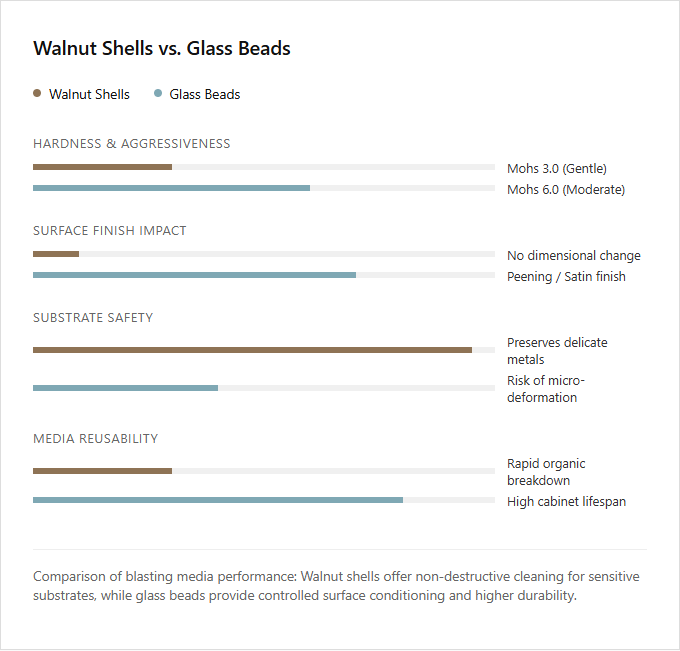 Walnut Shells vs. Glass Beads

Walnut Shells Glass Beads

HARDNESS & AGGRESSIVENESS

Mohs 3.0 (Gentle)

Mohs 6.0 (Moderate)

SURFACE FINISH IMPACT

No dimensional change

Peening / Satin finish

SUBSTRATE SAFETY

Preserves delicate metals

Risk of micro-deformation

MEDIA REUSABILITY

Rapid organic breakdown

High cabinet lifespan

Comparison of blasting media performance: Walnut shells offer non-destructive cleaning for sensitive substrates, while glass beads provide controlled surface conditioning and higher durability.